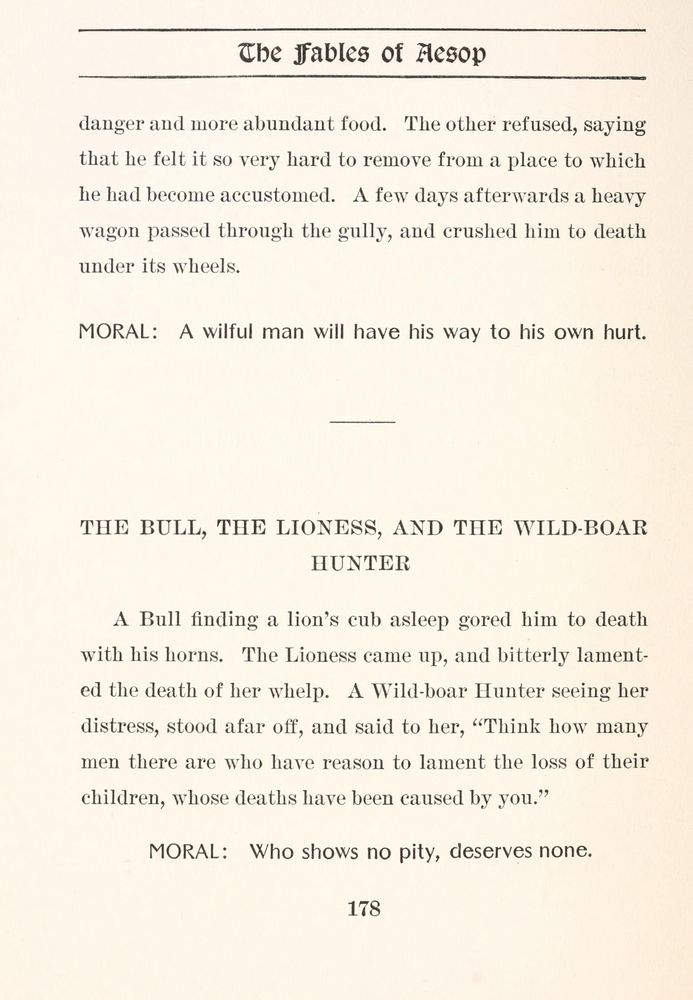 The Fables of Aesop

danger and more abundant food. The other refused, saying that he felt it so very hard to remove from a place to which he had become accustomed. A few days afterwards a heavy wagon passed through the gully, and crushed him to death under its wheels.

MORAL: A wilful man will have his way to his own hurt.

THE BULL, THE LIONESS, AND THE WILD-BOAR HUNTER

A Bull finding a lion's cub asleep gored him to death with his horns. The Lioness came up, and bitterly lamented the death of her whelp. A Wild-boar Hunter seeing her distress, stood afar off, and said to her, "Think how many men there are who have reason to lament the loss of their children, whose deaths have been caused by you."

MORAL: Who shows no pity, deserves none.

178